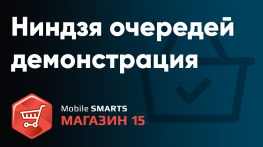 Ниндзя очередей демонстрация

Mobile SMARTS
МАГАЗИН 15